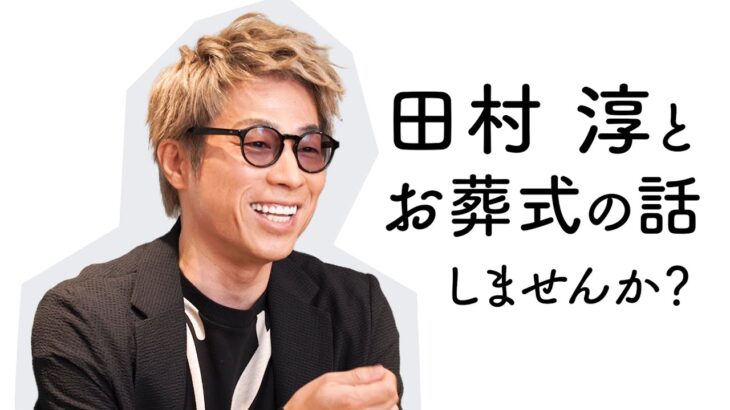 田村 淳と
お葬式の話
しませんか?